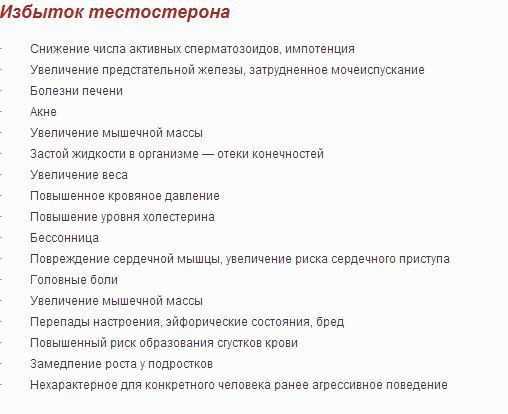 Избыток тестостерона

- Снижение числа активных сперматозоидов, импотенция
- Увеличение предстательной железы, затрудненное мочеиспускание
- Болезни печени
- Акне
- Увеличение мышечной массы
- Застой жидкости в организме — отеки конечностей
- Увеличение веса
- Повышенное кровяное давление
- Повышение уровня холестерина
- Бессонница
- Повреждение сердечной мышцы, увеличение риска сердечного приступа
- Головные боли
- Увеличение мышечной массы
- Перепады настроения, эйфорические состояния, бред
- Повышенный риск образования сгустков крови
- Замедление роста у подростков
- Нехарактерное для конкретного человека ранее агрессивное поведение